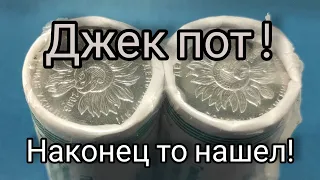 Джек пот !

Наконец то нашел!